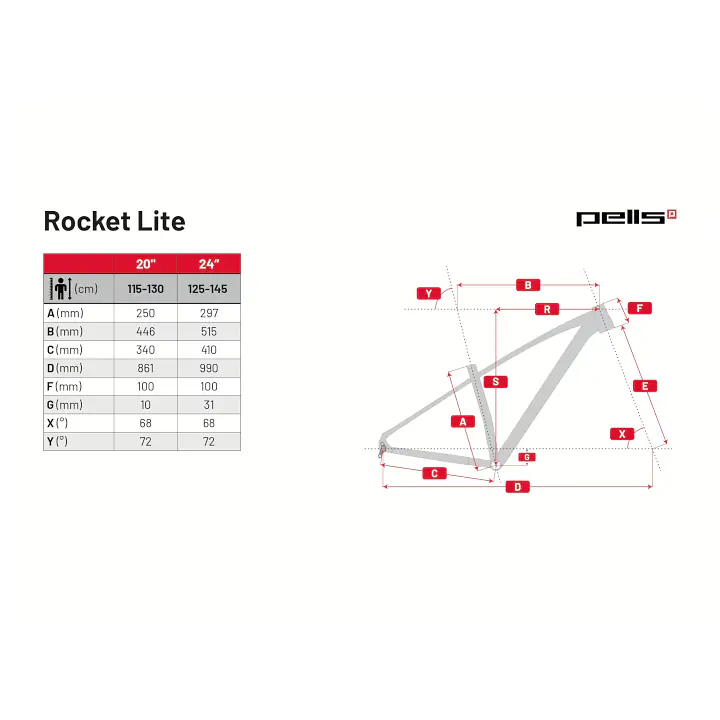 Rocket Lite

pells

| | 20" | 24" |
|---|---|---|
| (cm) | 115-130 | 125-145 |
| A (mm) | 250 | 297 |
| B (mm) | 446 | 515 |
| C (mm) | 340 | 410 |
| D (mm) | 861 | 990 |
| F (mm) | 100 | 100 |
| G (mm) | 10 | 31 |
| X (°) | 68 | 68 |
| Y (°) | 72 | 72 |

Y B R F S E A X G C D